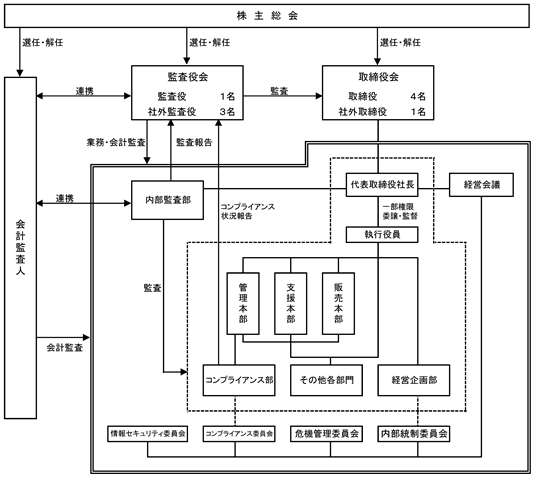 株主総会

選任・解任

選任・解任

選任・解任

会計監査人

連携

監査役会
監査役 1名
社外監査役 3名

監査

取締役会
取締役 4名
社外取締役 1名

業務・会計監査

監査報告

連携

内部監査部

コンプライアンス状況報告

代表取締役社長

経営会議

一部権限委譲・監督

執行役員

監査

管理本部

支援本部

販売本部

会計監査

コンプライアンス部

その他各部門

経営企画部

情報セキュリティ委員会

コンプライアンス委員会

危機管理委員会

内部統制委員会